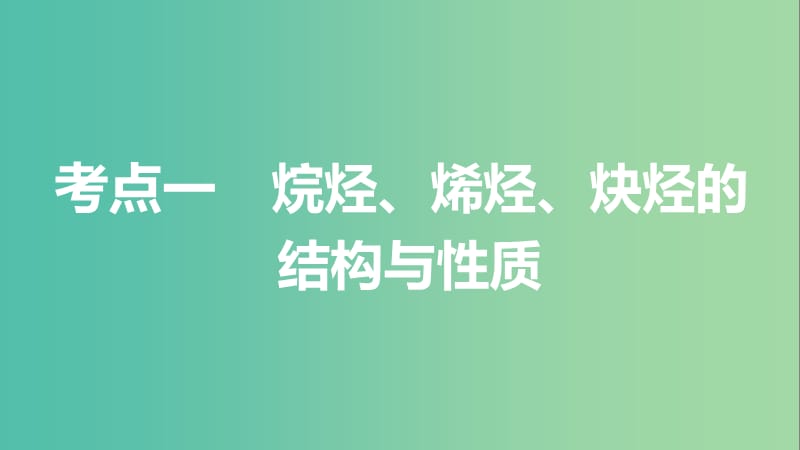 考点一　烷烃、烯烃、炔烃的结构与性质